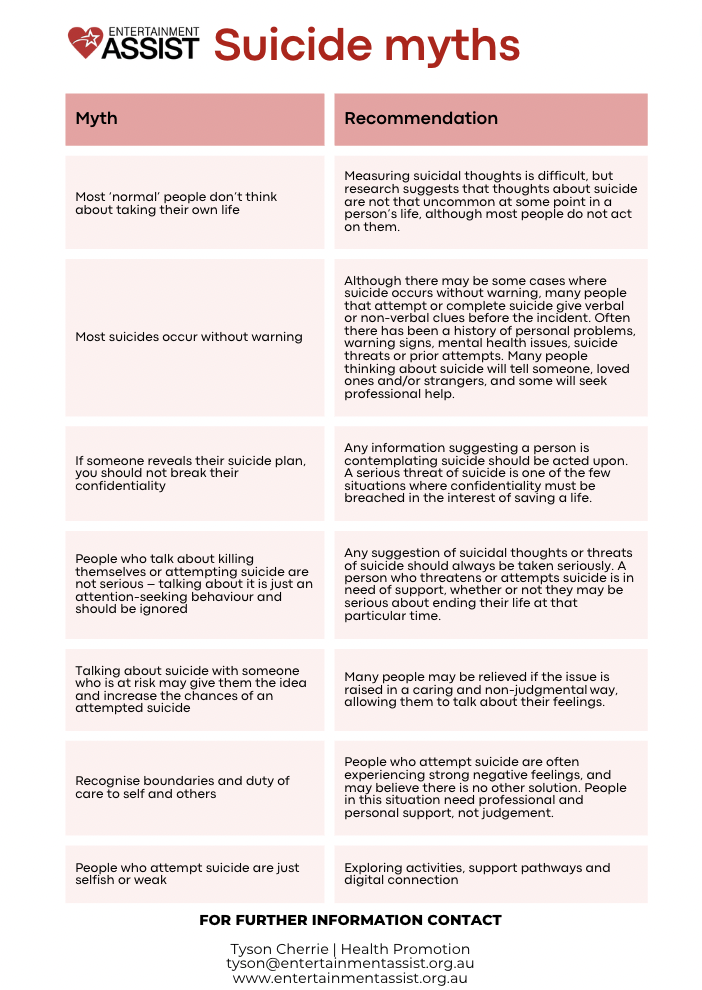 ENTERTAINMENT ASSIST Suicide myths

| Myth | Recommendation |
|---|---|
| Most 'normal' people don't think about taking their own life | Measuring suicidal thoughts is difficult, but research suggests that thoughts about suicide are not that uncommon at some point in a person's life, although most people do not act on them. |
| Most suicides occur without warning | Although there may be some cases where suicide occurs without warning, many people that attempt or complete suicide give verbal or non-verbal clues before the incident. Often there has been a history of personal problems, warning signs, mental health issues, suicide threats or prior attempts. Many people thinking about suicide will tell someone, loved ones and/or strangers, and some will seek professional help. |
| If someone reveals their suicide plan, you should not break their confidentiality | Any information suggesting a person is contemplating suicide should be acted upon. A serious threat of suicide is one of the few situations where confidentiality must be breached in the interest of saving a life. |
| People who talk about killing themselves or attempting suicide are not serious – talking about it is just an attention-seeking behaviour and should be ignored | Any suggestion of suicidal thoughts or threats of suicide should always be taken seriously. A person who threatens or attempts suicide is in need of support, whether or not they may be serious about ending their life at that particular time. |
| Talking about suicide with someone who is at risk may give them the idea and increase the chances of an attempted suicide | Many people may be relieved if the issue is raised in a caring and non-judgmental way, allowing them to talk about their feelings. |
| Recognise boundaries and duty of care to self and others | People who attempt suicide are often experiencing strong negative feelings, and may believe there is no other solution. People in this situation need professional and personal support, not judgement. |
| People who attempt suicide are just selfish or weak | Exploring activities, support pathways and digital connection |

FOR FURTHER INFORMATION CONTACT

Tyson Cherrie | Health Promotion
tyson@entertainmentassist.org.au
www.entertainmentassist.org.au